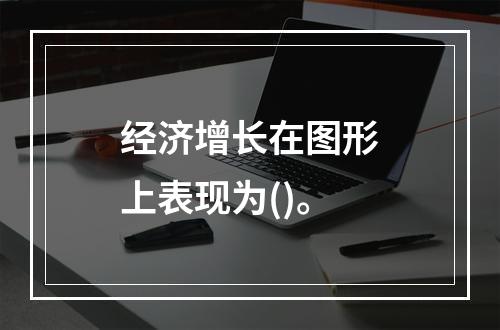 经济增长在图形上表现为()。